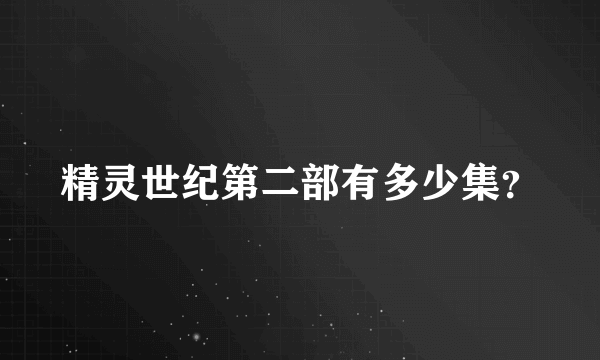 精灵世纪第二部有多少集?